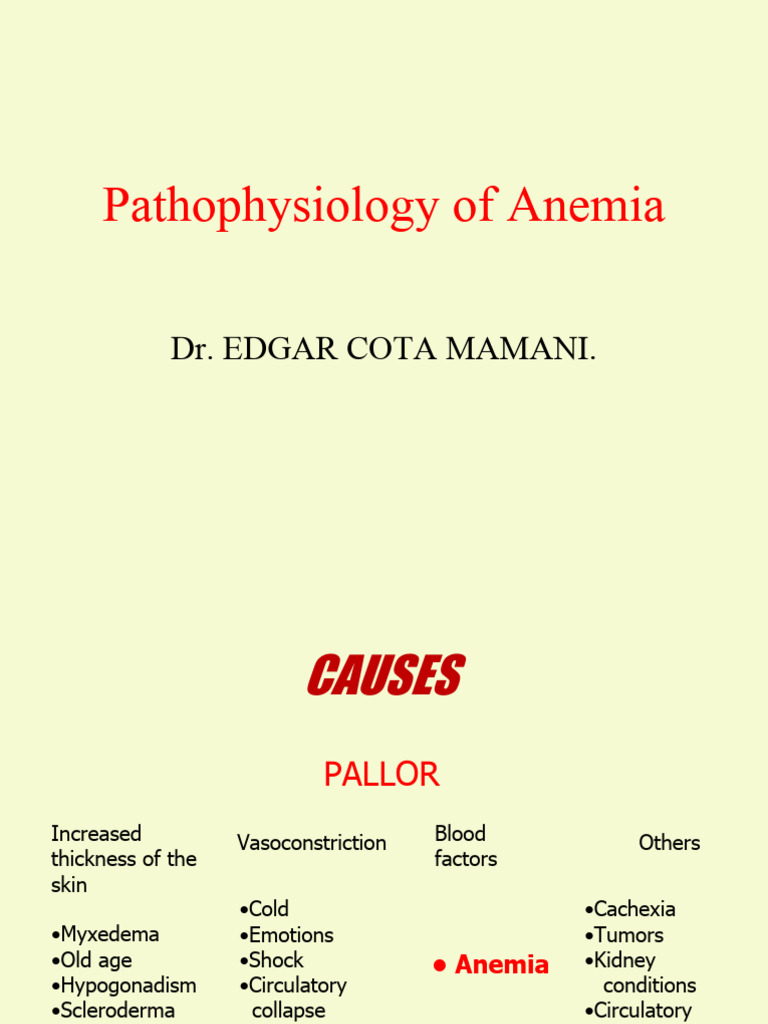 Pathophysiology of Anemia

Dr. EDGAR COTA MAMANI.

CAUSES

PALLOR

Increased thickness of the skin

•Myxedema
•Old age
•Hypogonadism
•Scleroderma

Vasoconstriction

•Cold
•Emotions
•Shock
•Circulatory collapse

Blood factors

• Anemia

Others

•Cachexia
•Tumors
•Kidney conditions
•Circulatory